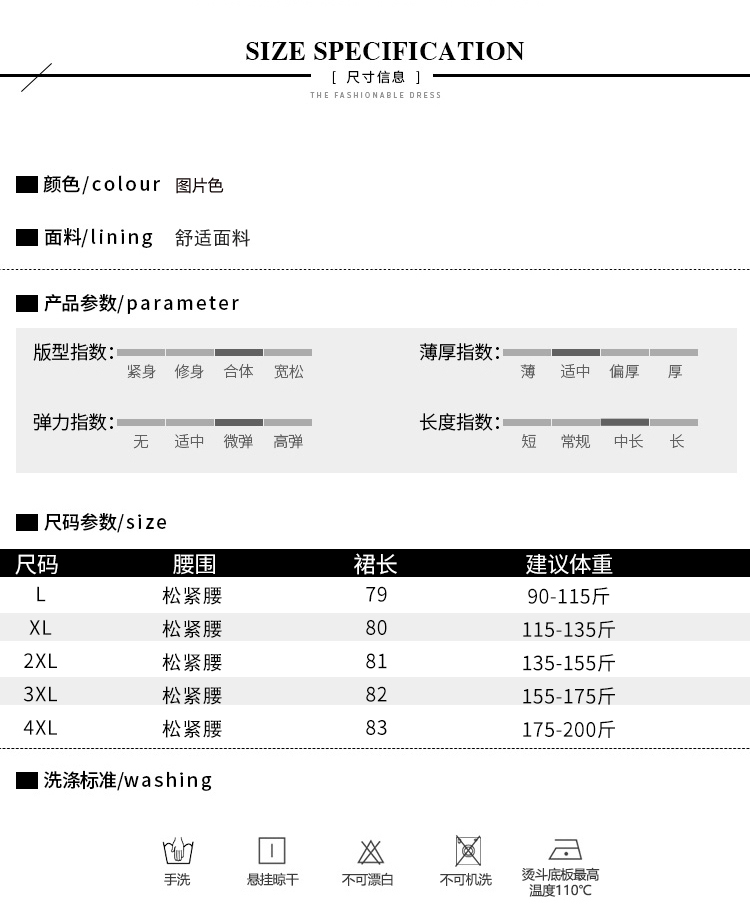 SIZE SPECIFICATION

[ 尺寸信息 ]

THE FASHIONABLE DRESS

颜色/colour 图片色

面料/lining 舒适面料

产品参数/parameter

版型指数: 紧身 修身 合体 宽松

薄厚指数: 薄 适中 偏厚 厚

弹力指数: 无 适中 微弹 高弹

长度指数: 短 常规 中长 长

尺码参数/size

| 尺码 | 腰围 | 裙长 | 建议体重 |
|---|---|---|---|
| L | 松紧腰 | 79 | 90-115斤 |
| XL | 松紧腰 | 80 | 115-135斤 |
| 2XL | 松紧腰 | 81 | 135-155斤 |
| 3XL | 松紧腰 | 82 | 155-175斤 |
| 4XL | 松紧腰 | 83 | 175-200斤 |

洗涤标准/washing

手洗 悬挂晾干 不可漂白 不可机洗 烫斗底板最高温度110℃